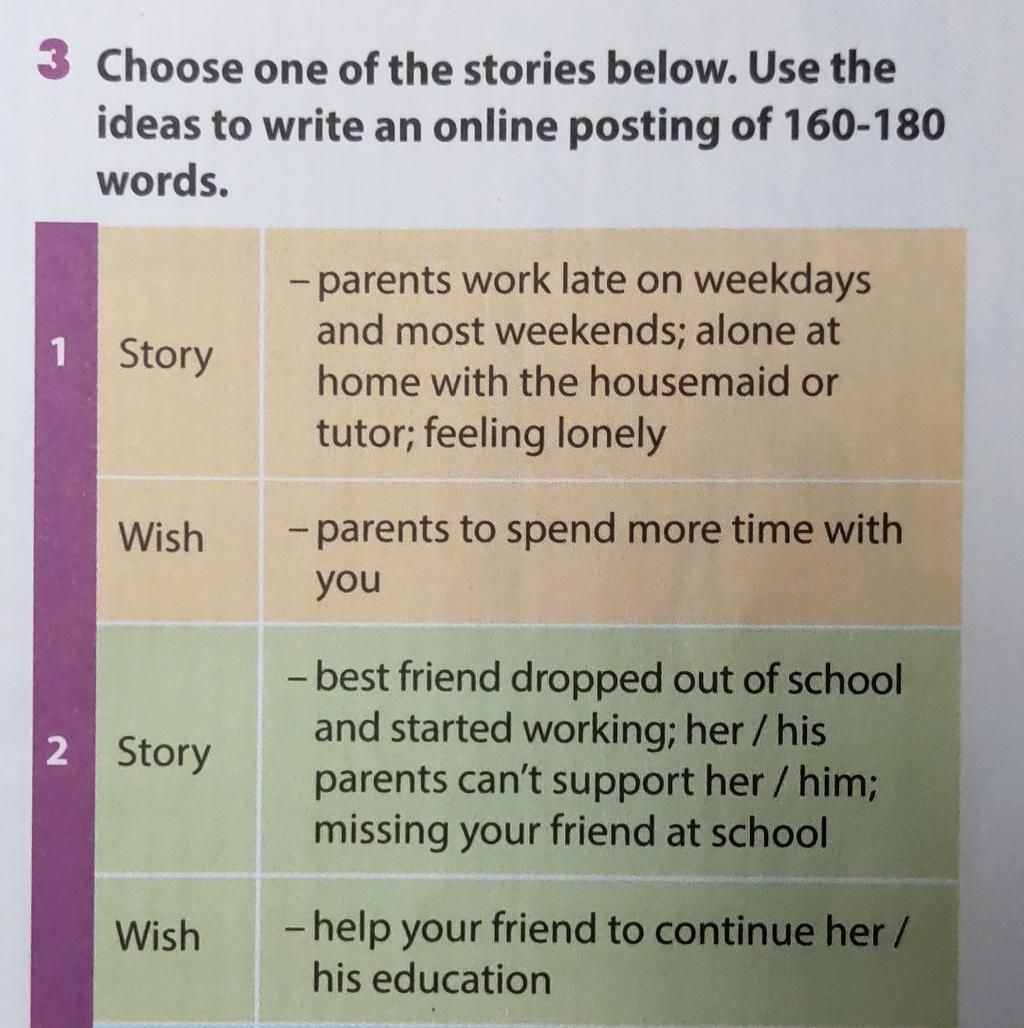 3 Choose one of the stories below. Use the ideas to write an online posting of 160-180 words.

| | | |
|---|---|---|
| 1 | Story | – parents work late on weekdays and most weekends; alone at home with the housemaid or tutor; feeling lonely |
| | Wish | – parents to spend more time with you |
| 2 | Story | – best friend dropped out of school and started working; her / his parents can't support her / him; missing your friend at school |
| | Wish | – help your friend to continue her / his education |